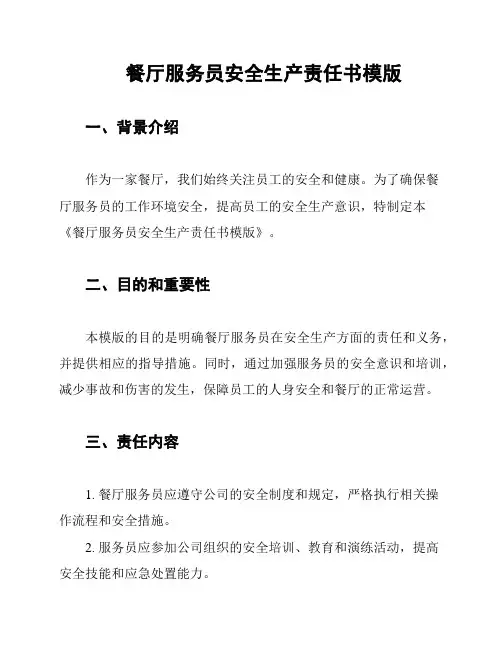 餐厅服务员安全生产责任书模版

一、背景介绍

作为一家餐厅，我们始终关注员工的安全和健康。为了确保餐厅服务员的工作环境安全，提高员工的安全生产意识，特制定本《餐厅服务员安全生产责任书模版》。

二、目的和重要性

本模版的目的是明确餐厅服务员在安全生产方面的责任和义务，并提供相应的指导措施。同时，通过加强服务员的安全意识和培训，减少事故和伤害的发生，保障员工的人身安全和餐厅的正常运营。

三、责任内容

1. 餐厅服务员应遵守公司的安全制度和规定，严格执行相关操作流程和安全措施。

2. 服务员应参加公司组织的安全培训、教育和演练活动，提高安全技能和应急处置能力。